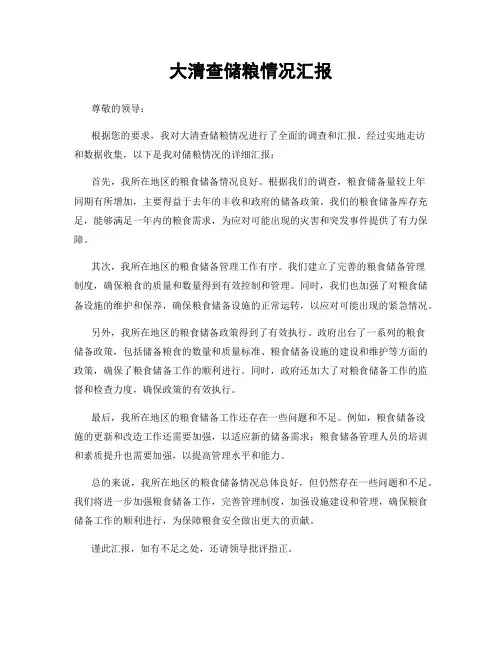 大清查储粮情况汇报

尊敬的领导：

根据您的要求，我对大清查储粮情况进行了全面的调查和汇报。经过实地走访和数据收集，以下是我对储粮情况的详细汇报：

首先，我所在地区的粮食储备情况良好。根据我们的调查，粮食储备量较上年同期有所增加，主要得益于去年的丰收和政府的储备政策。我们的粮食储备库存充足，能够满足一年内的粮食需求，为应对可能出现的灾害和突发事件提供了有力保障。

其次，我所在地区的粮食储备管理工作有序。我们建立了完善的粮食储备管理制度，确保粮食的质量和数量得到有效控制和管理。同时，我们也加强了对粮食储备设施的维护和保养，确保粮食储备设施的正常运转，以应对可能出现的紧急情况。

另外，我所在地区的粮食储备政策得到了有效执行。政府出台了一系列的粮食储备政策，包括储备粮食的数量和质量标准、粮食储备设施的建设和维护等方面的政策，确保了粮食储备工作的顺利进行。同时，政府还加大了对粮食储备工作的监督和检查力度，确保政策的有效执行。

最后，我所在地区的粮食储备工作还存在一些问题和不足。例如，粮食储备设施的更新和改造工作还需要加强，以适应新的储备需求；粮食储备管理人员的培训和素质提升也需要加强，以提高管理水平和能力。

总的来说，我所在地区的粮食储备情况总体良好，但仍然存在一些问题和不足。我们将进一步加强粮食储备工作，完善管理制度，加强设施建设和管理，确保粮食储备工作的顺利进行，为保障粮食安全做出更大的贡献。

谨此汇报，如有不足之处，还请领导批评指正。